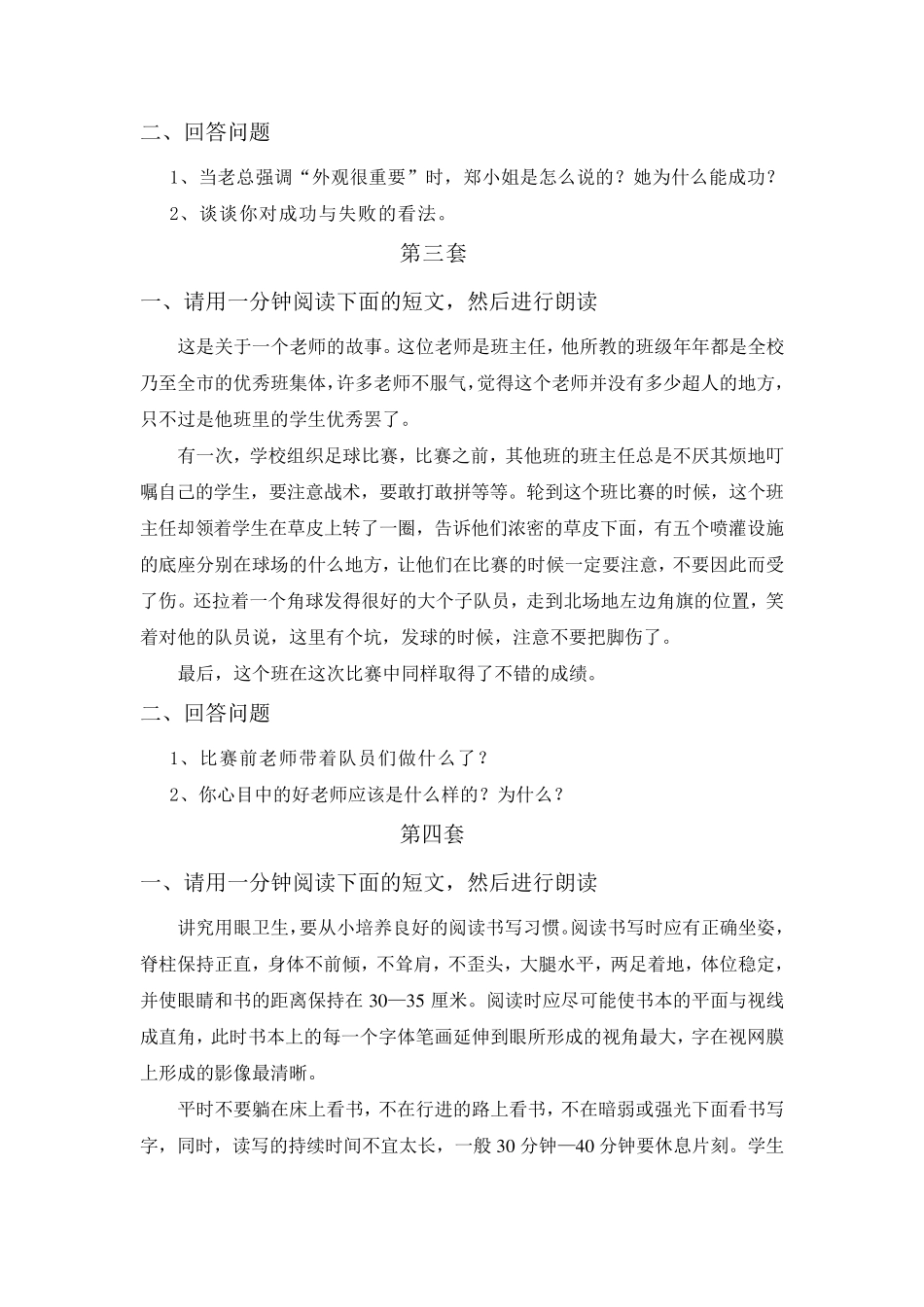 二、回答问题

1、当老总强调“外观很重要”时，郑小姐是怎么说的？她为什么能成功？

2、谈谈你对成功与失败的看法。

第三套

一、请用一分钟阅读下面的短文，然后进行朗读

这是关于一个老师的故事。这位老师是班主任，他所教的班级年年都是全校乃至全市的优秀班集体，许多老师不服气，觉得这个老师并没有多少超人的地方，只不过是他班里的学生优秀罢了。

有一次，学校组织足球比赛，比赛之前，其他班的班主任总是不厌其烦地叮嘱自己的学生，要注意战术，要敢打敢拼等等。轮到这个班比赛的时候，这个班主任却领着学生在草皮上转了一圈，告诉他们浓密的草皮下面，有五个喷灌设施的底座分别在球场的什么地方，让他们在比赛的时候一定要注意，不要因此而受了伤。还拉着一个角球发得很好的大个子队员，走到北场地左边角旗的位置，笑着对他的队员说，这里有个坑，发球的时候，注意不要把脚伤了。

最后，这个班在这次比赛中同样取得了不错的成绩。

二、回答问题

1、比赛前老师带着队员们做什么了？

2、你心目中的好老师应该是什么样的？为什么？

第四套

一、请用一分钟阅读下面的短文，然后进行朗读

讲究用眼卫生，要从小培养良好的阅读书写习惯。阅读书写时应有正确坐姿，脊柱保持正直，身体不前倾，不耸肩，不歪头，大腿水平，两足着地，体位稳定，并使眼睛和书的距离保持在 30—35 厘米。阅读时应尽可能使书本的平面与视线成直角，此时书本上的每一个字体笔画延伸到眼所形成的视角最大，字在视网膜上形成的影像最清晰。

平时不要躺在床上看书，不在行进的路上看书，不在暗弱或强光下面看书写字，同时，读写的持续时间不宜太长，一般 30 分钟—40 分钟要休息片刻。学生